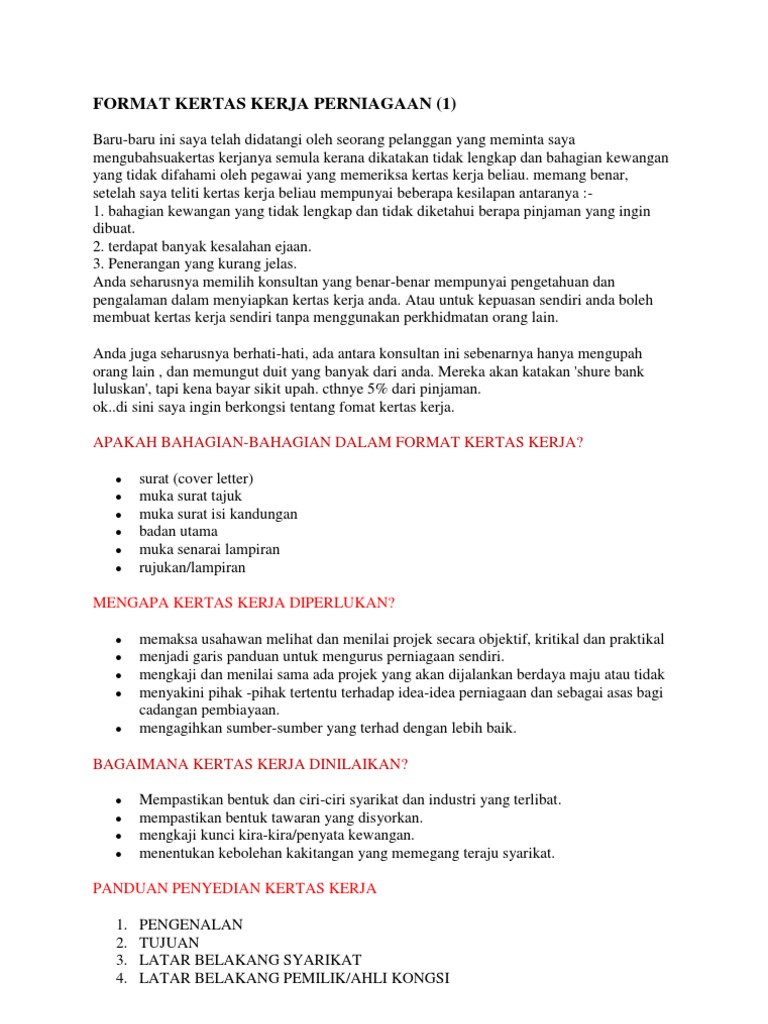 FORMAT KERTAS KERJA PERNIAGAAN (1)

Baru-baru ini saya telah didatangi oleh seorang pelanggan yang meminta saya mengubahsuakertas kerjanya semula kerana dikatakan tidak lengkap dan bahagian kewangan yang tidak difahami oleh pegawai yang memeriksa kertas kerja beliau. memang benar, setelah saya teliti kertas kerja beliau mempunyai beberapa kesilapan antaranya :-
1. bahagian kewangan yang tidak lengkap dan tidak diketahui berapa pinjaman yang ingin dibuat.
2. terdapat banyak kesalahan ejaan.
3. Penerangan yang kurang jelas.
Anda seharusnya memilih konsultan yang benar-benar mempunyai pengetahuan dan pengalaman dalam menyiapkan kertas kerja anda. Atau untuk kepuasan sendiri anda boleh membuat kertas kerja sendiri tanpa menggunakan perkhidmatan orang lain.

Anda juga seharusnya berhati-hati, ada antara konsultan ini sebenarnya hanya mengupah orang lain , dan memungut duit yang banyak dari anda. Mereka akan katakan 'shure bank luluskan', tapi kena bayar sikit upah. cthnye 5% dari pinjaman.
ok..di sini saya ingin berkongsi tentang fomat kertas kerja.

APAKAH BAHAGIAN-BAHAGIAN DALAM FORMAT KERTAS KERJA?

- surat (cover letter)
- muka surat tajuk
- muka surat isi kandungan
- badan utama
- muka senarai lampiran
- rujukan/lampiran

MENGAPA KERTAS KERJA DIPERLUKAN?

- memaksa usahawan melihat dan menilai projek secara objektif, kritikal dan praktikal
- menjadi garis panduan untuk mengurus perniagaan sendiri.
- mengkaji dan menilai sama ada projek yang akan dijalankan berdaya maju atau tidak
- menyakini pihak -pihak tertentu terhadap idea-idea perniagaan dan sebagai asas bagi cadangan pembiayaan.
- mengagihkan sumber-sumber yang terhad dengan lebih baik.

BAGAIMANA KERTAS KERJA DINILAIKAN?

- Mempastikan bentuk dan ciri-ciri syarikat dan industri yang terlibat.
- mempastikan bentuk tawaran yang disyorkan.
- mengkaji kunci kira-kira/penyata kewangan.
- menentukan kebolehan kakitangan yang memegang teraju syarikat.

PANDUAN PENYEDIAN KERTAS KERJA

1. PENGENALAN
2. TUJUAN
3. LATAR BELAKANG SYARIKAT
4. LATAR BELAKANG PEMILIK/AHLI KONGSI